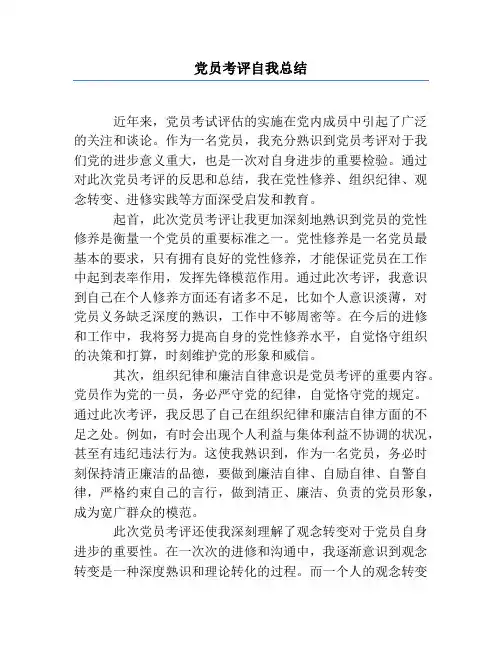 党员考评自我总结

近年来，党员考试评估的实施在党内成员中引起了广泛的关注和谈论。作为一名党员，我充分熟识到党员考评对于我们党的进步意义重大，也是一次对自身进步的重要检验。通过对此次党员考评的反思和总结，我在党性修养、组织纪律、观念转变、进修实践等方面深受启发和教育。

起首，此次党员考评让我更加深刻地熟识到党员的党性修养是衡量一个党员的重要标准之一。党性修养是一名党员最基本的要求，只有拥有良好的党性修养，才能保证党员在工作中起到表率作用，发挥先锋模范作用。通过此次考评，我意识到自己在个人修养方面还有诸多不足，比如个人意识淡薄，对党员义务缺乏深度的熟识，工作中不够周密等。在今后的进修和工作中，我将努力提高自身的党性修养水平，自觉恪守组织的决策和打算，时刻维护党的形象和威信。

其次，组织纪律和廉洁自律意识是党员考评的重要内容。党员作为党的一员，务必严守党的纪律，自觉恪守党的规定。通过此次考评，我反思了自己在组织纪律和廉洁自律方面的不足之处。例如，有时会出现个人利益与集体利益不协调的状况，甚至有违纪违法行为。这使我熟识到，作为一名党员，务必时刻保持清正廉洁的品德，要做到廉洁自律、自励自律、自警自律，严格约束自己的言行，做到清正、廉洁、负责的党员形象，成为宽广群众的模范。

此次党员考评还使我深刻理解了观念转变对于党员自身进步的重要性。在一次次的进修和沟通中，我逐渐意识到观念转变是一种深度熟识和理论转化的过程。而一个人的观念转变